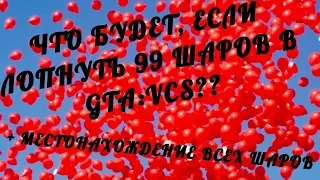 ЧТО БУДЕТ, ЕСЛИ ЛОПНУТЬ 99 ШАРОВ В GTA:VCS??

+ МЕСТОНАХОЖДЕНИЕ ВСЕХ ШАРОВ